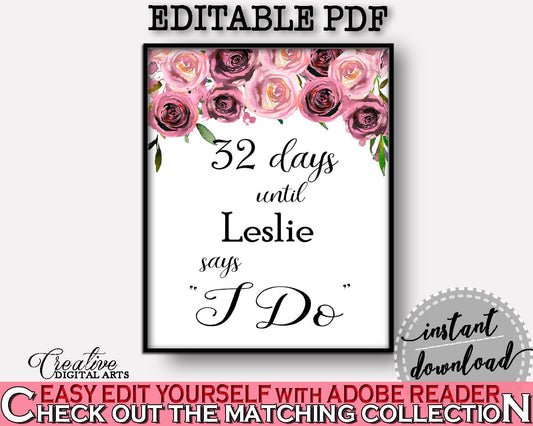 EDITABLE PDF

32 days until Leslie says "I Do"

Creative DIGITAL ARTS

instant download

EASY EDIT YOURSELF WITH ADOBE READER
CHECK OUT THE MATCHING COLLECTION